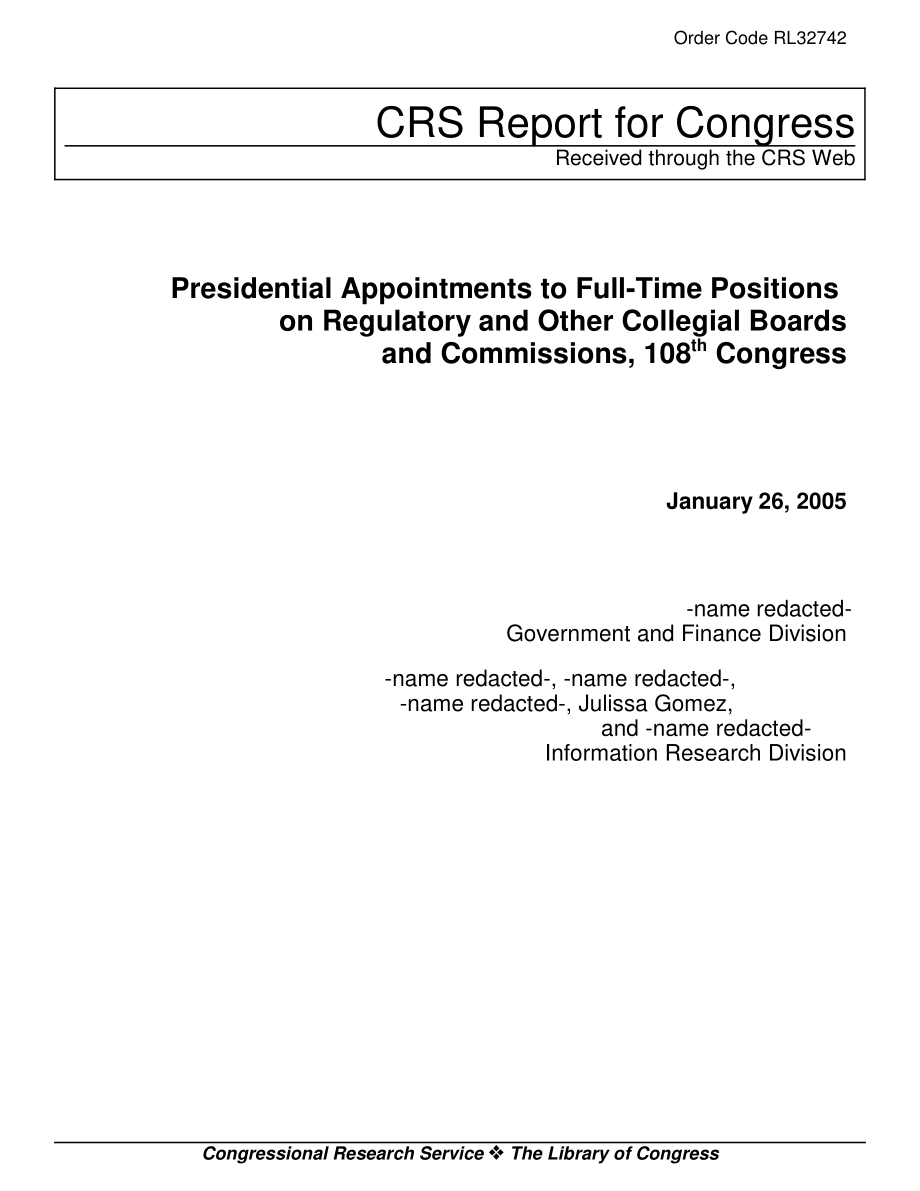 Order Code RL32742

CRS Report for Congress
Received through the CRS Web

Presidential Appointments to Full-Time Positions on Regulatory and Other Collegial Boards and Commissions, 108$^{th}$ Congress

January 26, 2005

-name redacted-
Government and Finance Division

-name redacted-, -name redacted-, -name redacted-, Julissa Gomez, and -name redacted-
Information Research Division

Congressional Research Service ❖ The Library of Congress